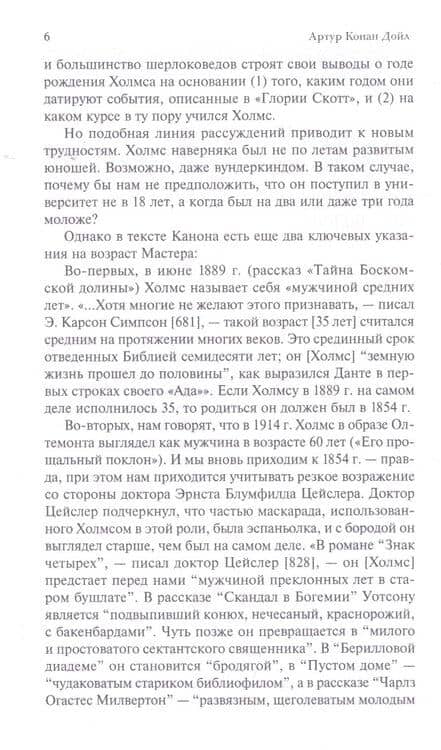 6 Артур Конан Дойл

и большинство шерлоковедов строят свои выводы о годе рождения Холмса на основании (1) того, каким годом они датируют события, описанные в «Глории Скотт», и (2) на каком курсе в ту пору учился Холмс.

Но подобная линия рассуждений приводит к новым трудностям. Холмс наверняка был не по летам развитым юношей. Возможно, даже вундеркиндом. В таком случае, почему бы нам не предположить, что он поступил в университет не в 18 лет, а когда был на два или даже три года моложе?

Однако в тексте Канона есть еще два ключевых указания на возраст Мастера:

Во-первых, в июне 1889 г. (рассказ «Тайна Боскомской долины») Холмс называет себя «мужчиной средних лет». «...Хотя многие не желают этого признавать, — писал Э. Карсон Симпсон [681], — такой возраст [35 лет] считался средним на протяжении многих веков. Это срединный срок отведенных Библией семидесяти лет; он [Холмс] "земную жизнь прошел до половины", как выразился Данте в первых строках своего «Ада»». Если Холмсу в 1889 г. на самом деле исполнилось 35, то родиться он должен был в 1854 г.

Во-вторых, нам говорят, что в 1914 г. Холмс в образе Олтемонта выглядел как мужчина в возрасте 60 лет («Его прощальный поклон»). И мы вновь приходим к 1854 г. — правда, при этом нам приходится учитывать резкое возражение со стороны доктора Эрнста Блумфилда Цейслера. Доктор Цейслер подчеркнул, что частью маскарада, использованного Холмсом в этой роли, была эспаньолка, и с бородой он выглядел старше, чем был на самом деле. «В романе "Знак четырех", — писал доктор Цейслер [828], — он [Холмс] предстает перед нами "мужчиной преклонных лет в старом бушлате". В рассказе "Скандал в Богемии" Уотсону является "подвыпивший конюх, нечесаный, краснорожий, с бакенбардами". Чуть позже он превращается в "милого и простоватого сектантского священника". В "Берилловой диадеме" он становится "бродягой", в "Пустом доме" — "чудаковатым стариком библиофилом", а в рассказе "Чарлз Огастес Милвертон" — "развязным, щеголеватым молодым